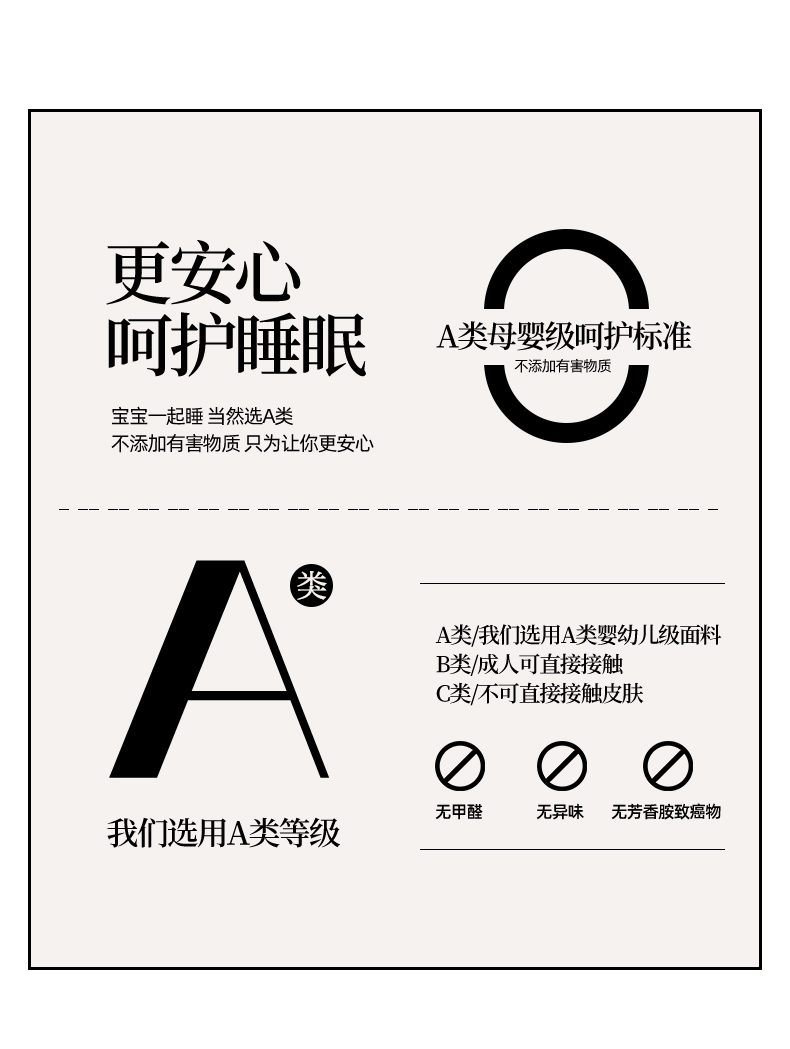 更安心
呵护睡眠

宝宝一起睡 当然选A类
不添加有害物质 只为让你更安心

A类母婴级呵护标准
不添加有害物质

A
类

我们选用A类等级

A类/我们选用A类婴幼儿级面料
B类/成人可直接接触
C类/不可直接接触皮肤

无甲醛 无异味 无芳香胺致癌物